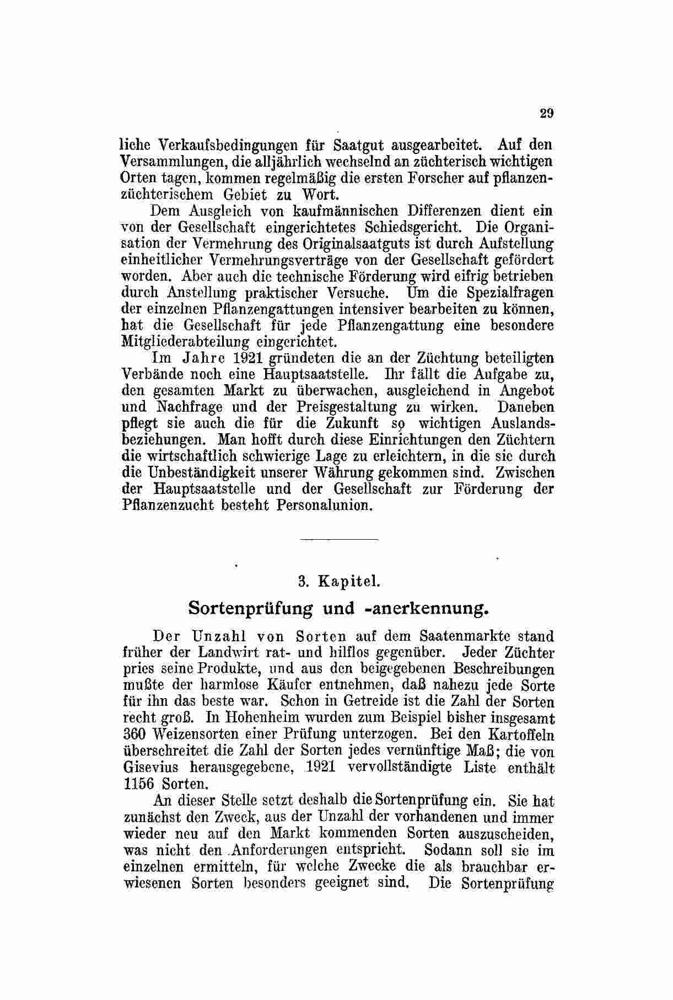 29

liche Verkaufsbedingungen für Saatgut ausgearbeitet. Auf den Versammlungen, die alljährlich wechselnd an züchterisch wichtigen Orten tagen, kommen regelmäßig die ersten Forscher auf pflanzenzüchterischem Gebiet zu Wort.

Dem Ausgleich von kaufmännischen Differenzen dient ein von der Gesellschaft eingerichtetes Schiedsgericht. Die Organisation der Vermehrung des Originalsaatguts ist durch Aufstellung einheitlicher Vermehrungsverträge von der Gesellschaft gefördert worden. Aber auch die technische Förderung wird eifrig betrieben durch Anstellung praktischer Versuche. Um die Spezialfragen der einzelnen Pflanzengattungen intensiver bearbeiten zu können, hat die Gesellschaft für jede Pflanzengattung eine besondere Mitgliederabteilung eingerichtet.

Im Jahre 1921 gründeten die an der Züchtung beteiligten Verbände noch eine Hauptsaatstelle. Ihr fällt die Aufgabe zu, den gesamten Markt zu überwachen, ausgleichend in Angebot und Nachfrage und der Preisgestaltung zu wirken. Daneben pflegt sie auch die für die Zukunft so wichtigen Auslandsbeziehungen. Man hofft durch diese Einrichtungen den Züchtern die wirtschaftlich schwierige Lage zu erleichtern, in die sie durch die Unbeständigkeit unserer Währung gekommen sind. Zwischen der Hauptsaatstelle und der Gesellschaft zur Förderung der Pflanzenzucht besteht Personalunion.

3. Kapitel.

Sortenprüfung und -anerkennung.

Der Unzahl von Sorten auf dem Saatenmarkte stand früher der Landwirt rat- und hilflos gegenüber. Jeder Züchter pries seine Produkte, und aus den beigegebenen Beschreibungen mußte der harmlose Käufer entnehmen, daß nahezu jede Sorte für ihn das beste war. Schon in Getreide ist die Zahl der Sorten recht groß. In Hohenheim wurden zum Beispiel bisher insgesamt 360 Weizensorten einer Prüfung unterzogen. Bei den Kartoffeln überschreitet die Zahl der Sorten jedes vernünftige Maß; die von Gisevius herausgegebene, 1921 vervollständigte Liste enthält 1156 Sorten.

An dieser Stelle setzt deshalb die Sortenprüfung ein. Sie hat zunächst den Zweck, aus der Unzahl der vorhandenen und immer wieder neu auf den Markt kommenden Sorten auszuscheiden, was nicht den Anforderungen entspricht. Sodann soll sie im einzelnen ermitteln, für welche Zwecke die als brauchbar erwiesenen Sorten besonders geeignet sind. Die Sortenprüfung